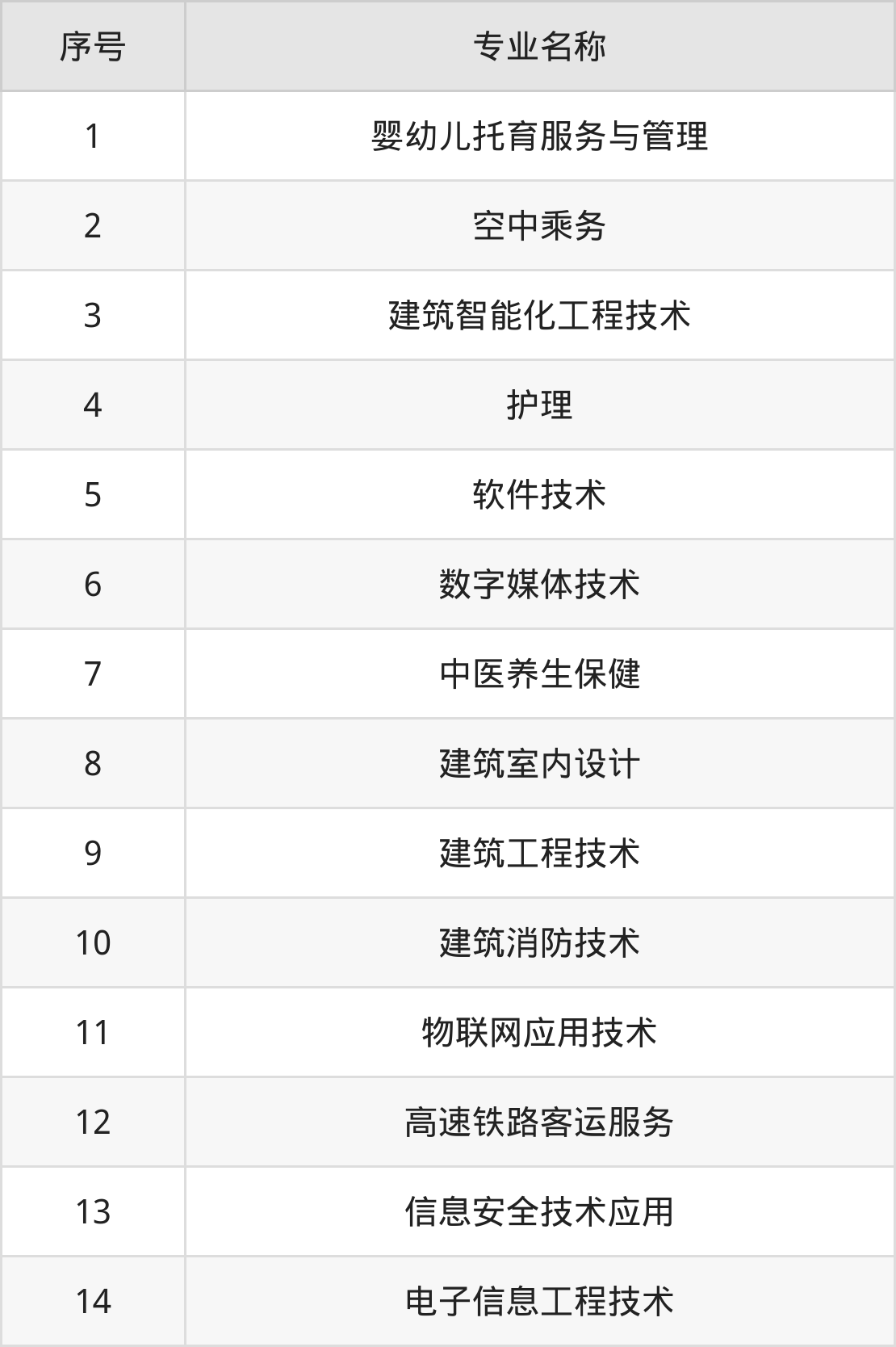 | 序号 | 专业名称 |
|---|---|
| 1 | 婴幼儿托育服务与管理 |
| 2 | 空中乘务 |
| 3 | 建筑智能化工程技术 |
| 4 | 护理 |
| 5 | 软件技术 |
| 6 | 数字媒体技术 |
| 7 | 中医养生保健 |
| 8 | 建筑室内设计 |
| 9 | 建筑工程技术 |
| 10 | 建筑消防技术 |
| 11 | 物联网应用技术 |
| 12 | 高速铁路客运服务 |
| 13 | 信息安全技术应用 |
| 14 | 电子信息工程技术 |